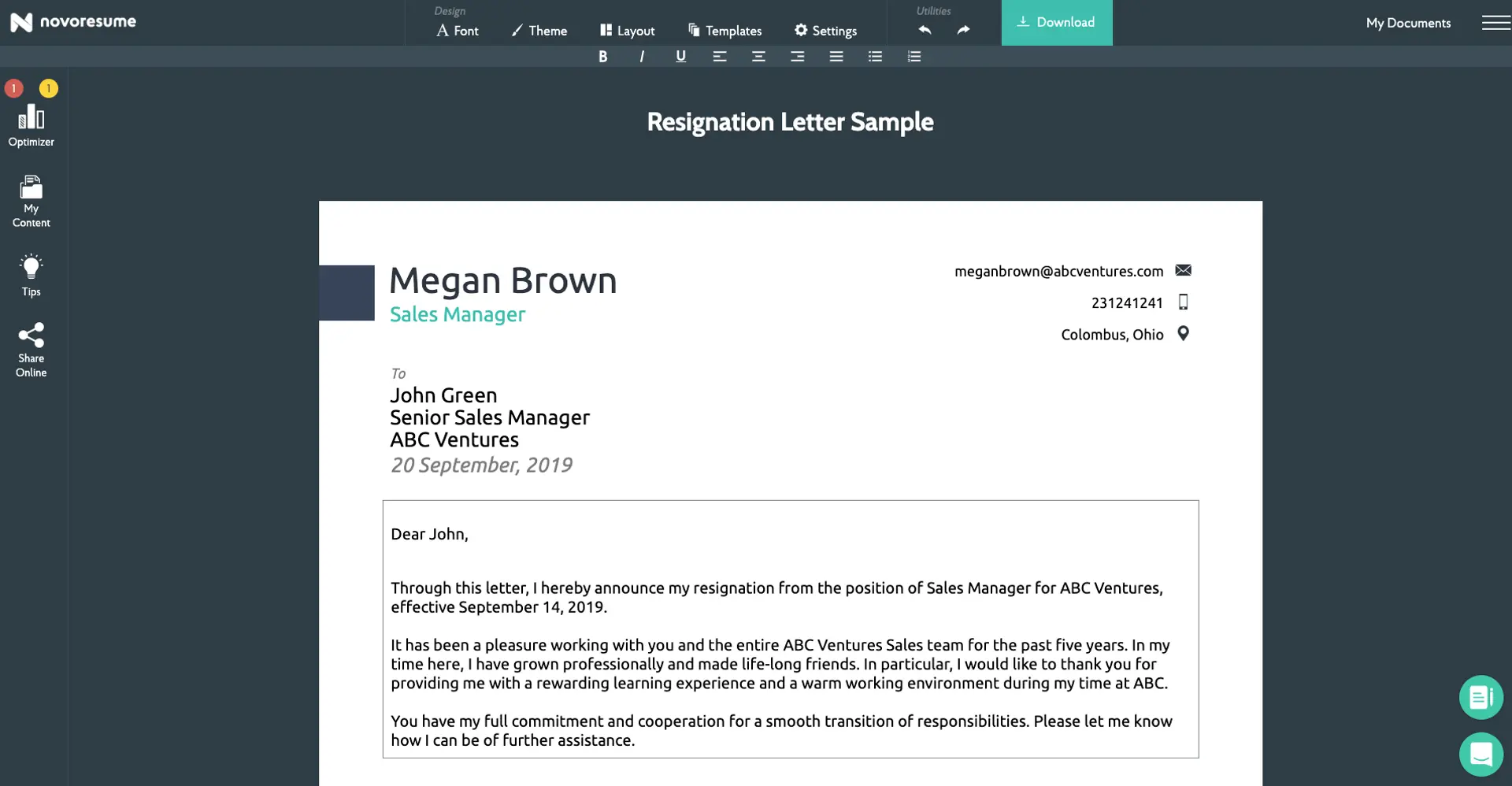 novoresume

Design
Font
Theme
Layout
Templates
Settings

Utilities

Download

My Documents

B I U

1 1
Optimizer

My Content

Tips

Share Online

Resignation Letter Sample

Megan Brown
Sales Manager

meganbrown@abcventures.com
231241241
Colombus, Ohio

To
John Green
Senior Sales Manager
ABC Ventures
20 September, 2019

Dear John,

Through this letter, I hereby announce my resignation from the position of Sales Manager for ABC Ventures, effective September 14, 2019.

It has been a pleasure working with you and the entire ABC Ventures Sales team for the past five years. In my time here, I have grown professionally and made life-long friends. In particular, I would like to thank you for providing me with a rewarding learning experience and a warm working environment during my time at ABC.

You have my full commitment and cooperation for a smooth transition of responsibilities. Please let me know how I can be of further assistance.